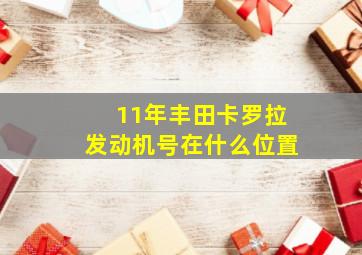 11年丰田卡罗拉
发动机号在什么位置